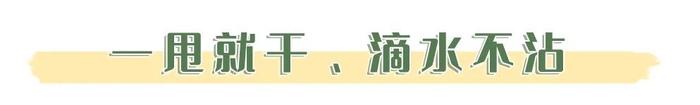 一甩就干、滴水不沾